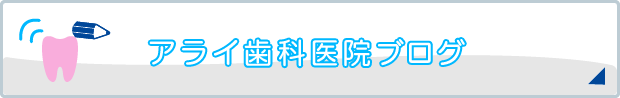 アライ歯科医院ブログ